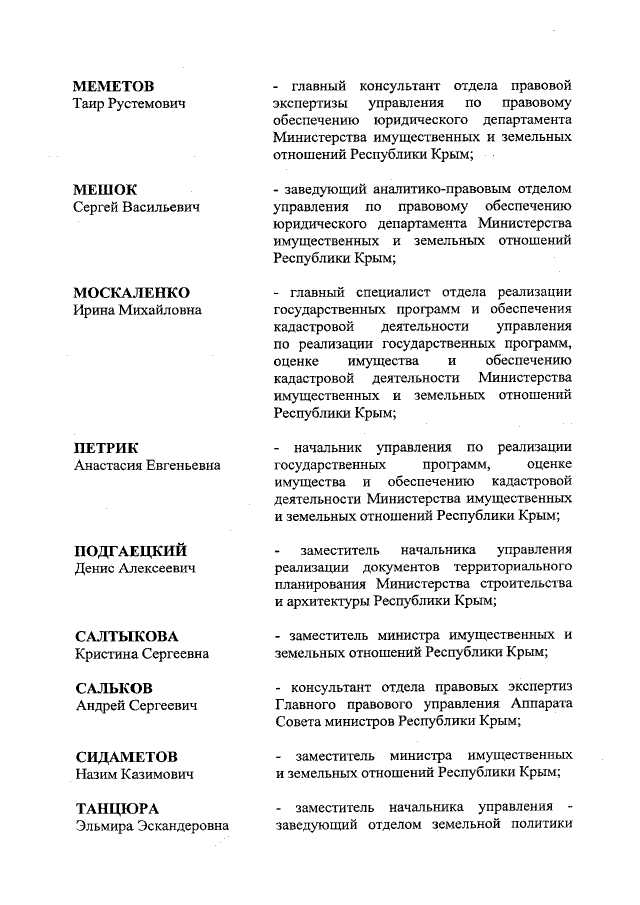 МЕМЕТОВ
Таир Рустемович

- главный консультант отдела правовой экспертизы управления по правовому обеспечению юридического департамента Министерства имущественных и земельных отношений Республики Крым;

МЕШОК
Сергей Васильевич

- заведующий аналитико-правовым отделом управления по правовому обеспечению юридического департамента Министерства имущественных и земельных отношений Республики Крым;

МОСКАЛЕНКО
Ирина Михайловна

- главный специалист отдела реализации государственных программ и обеспечения кадастровой деятельности управления по реализации государственных программ, оценке имущества и обеспечению кадастровой деятельности Министерства имущественных и земельных отношений Республики Крым;

ПЕТРИК
Анастасия Евгеньевна

- начальник управления по реализации государственных программ, оценке имущества и обеспечению кадастровой деятельности Министерства имущественных и земельных отношений Республики Крым;

ПОДГАЕЦКИЙ
Денис Алексеевич

- заместитель начальника управления реализации документов территориального планирования Министерства строительства и архитектуры Республики Крым;

САЛТЫКОВА
Кристина Сергеевна

- заместитель министра имущественных и земельных отношений Республики Крым;

САЛЬКОВ
Андрей Сергеевич

- консультант отдела правовых экспертиз Главного правового управления Аппарата Совета министров Республики Крым;

СИДАМЕТОВ
Назим Казимович

- заместитель министра имущественных и земельных отношений Республики Крым;

ТАНЦЮРА
Эльмира Эскандеровна

- заместитель начальника управления - заведующий отделом земельной политики